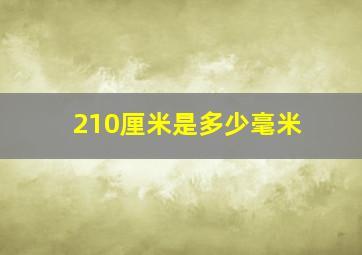 210厘米是多少毫米